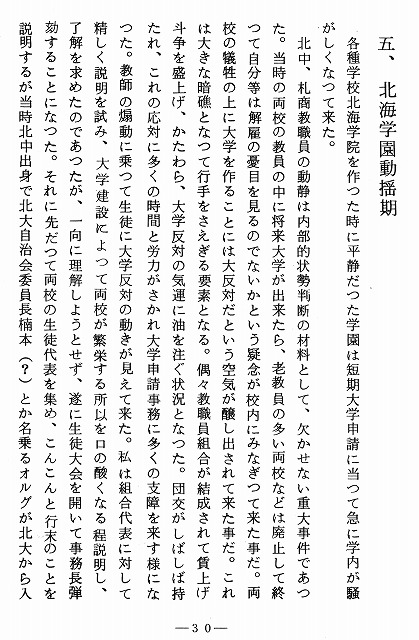 五、北海学園動揺期

各種学校北海学院を作つた時に平静だつた学園は短期大学申請に当つて急に学内が騒がしくなつて来た。

北中、札商教職員の動静は内部的状勢判断の材料として、欠かせない重大事件であつた。当時の両校の教員の中に将来大学が出来たら、老教員の多い両校などは廃止して終つて自分等は解雇の憂目を見るのでないかという疑念が校内にみなぎつて来た事だ。両校の犠牲の上に大学を作ることには大反対だという空気が醸し出されて来た事だ。これは大きな暗礁となつて行手をさえぎる要素となる。偶々教職員組合が結成されて賃上げ斗争を盛上げ、かたわら、大学反対の気運に油を注ぐ状況となつた。団交がしばしば持たれ、これの応対に多くの時間と労力がさかれ大学申請事務に多くの支障を来す様になつた。教師の煽動に乗つて生徒に大学反対の動きが見えて来た。私は組合代表に対して精しく説明を試み、大学建設によつて両校が繁栄する所以を口の酸くなる程説明し、了解を求めたのであつたが、一向に理解しようとせず、遂に生徒大会を開いて事務長弾劾することになつた。それに先だつて両校の生徒代表を集め、こんこんと行末のことを説明するが当時北中出身で北大自治会委員長楠本（？）とか名乗るオルグが北大から入

—30—